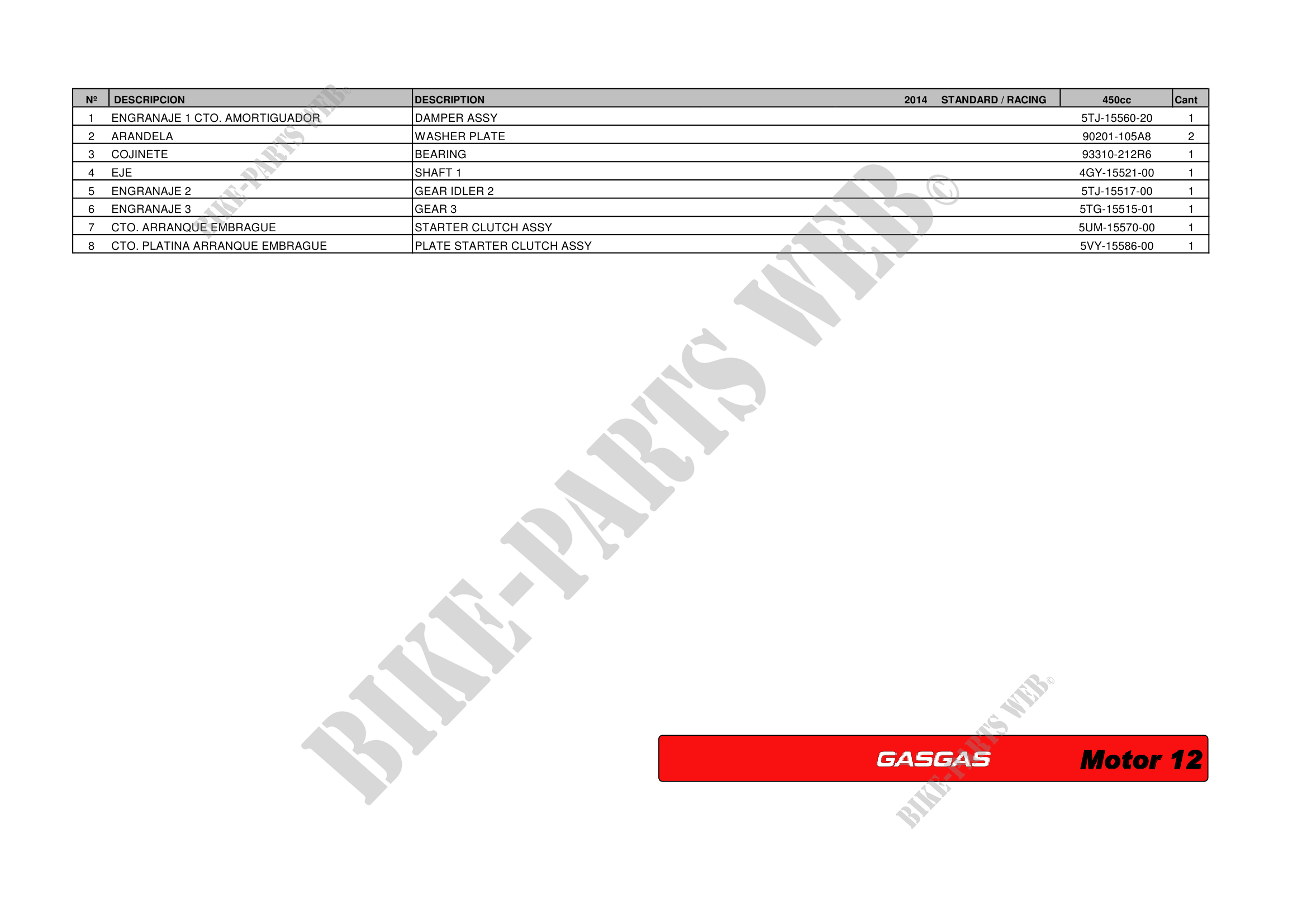 | Nº | DESCRIPCION | DESCRIPTION 2014 STANDARD / RACING | 450cc | Cant |
|---|---|---|---|---|
| 1 | ENGRANAJE 1 CTO. AMORTIGUADOR | DAMPER ASSY | 5TJ-15560-20 | 1 |
| 2 | ARANDELA | WASHER PLATE | 90201-105A8 | 2 |
| 3 | COJINETE | BEARING | 93310-212R6 | 1 |
| 4 | EJE | SHAFT 1 | 4GY-15521-00 | 1 |
| 5 | ENGRANAJE 2 | GEAR IDLER 2 | 5TJ-15517-00 | 1 |
| 6 | ENGRANAJE 3 | GEAR 3 | 5TG-15515-01 | 1 |
| 7 | CTO. ARRANQUE EMBRAGUE | STARTER CLUTCH ASSY | 5UM-15570-00 | 1 |
| 8 | CTO. PLATINA ARRANQUE EMBRAGUE | PLATE STARTER CLUTCH ASSY | 5VY-15586-00 | 1 |

GASGAS Motor 12

BIKE-PARTS WEB©